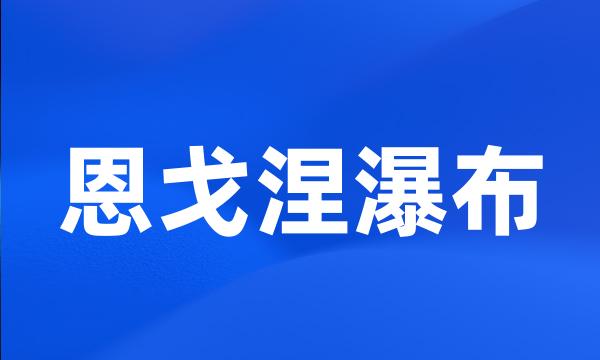 恩戈涅瀑布